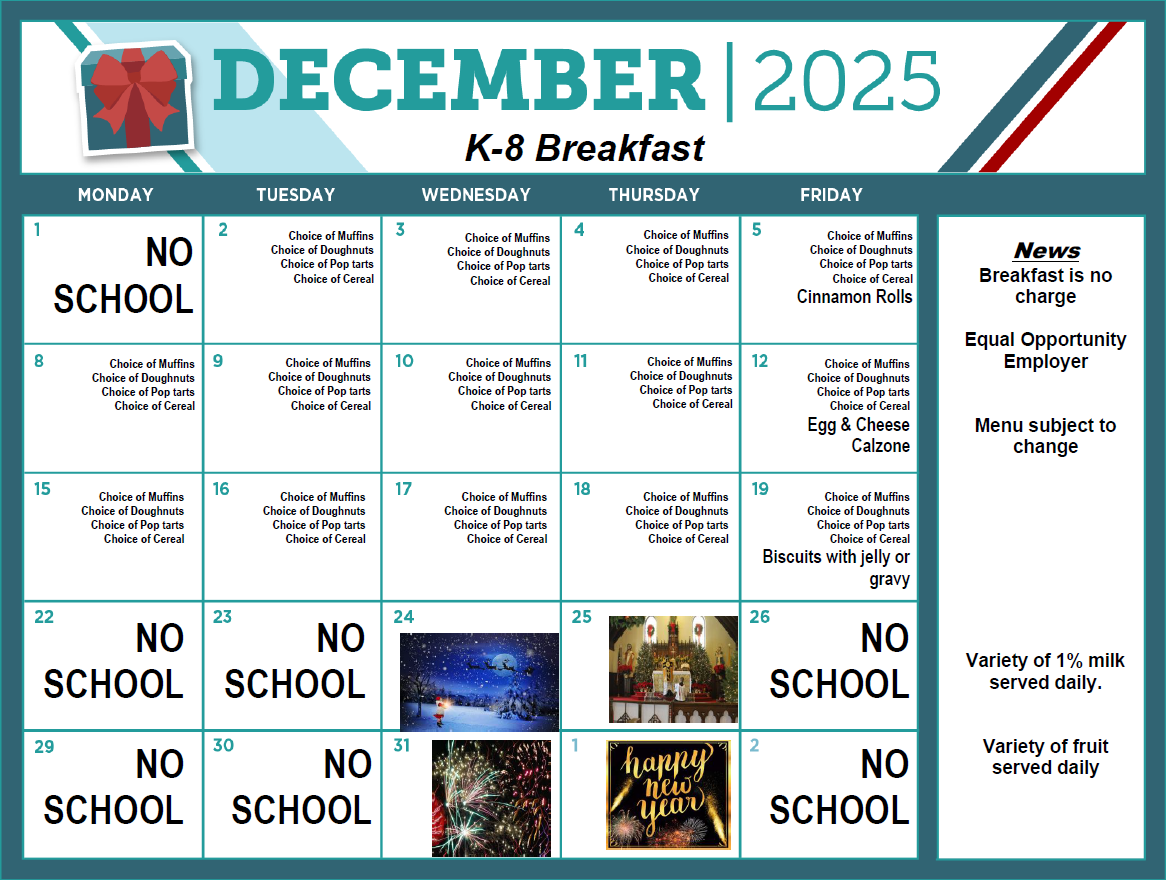 DECEMBER | 2025
K-8 Breakfast

| MONDAY | TUESDAY | WEDNESDAY | THURSDAY | FRIDAY |
|---|---|---|---|---|
| 1 NO SCHOOL | 2 Choice of Muffins Choice of Doughnuts Choice of Pop tarts Choice of Cereal | 3 Choice of Muffins Choice of Doughnuts Choice of Pop tarts Choice of Cereal | 4 Choice of Muffins Choice of Doughnuts Choice of Pop tarts Choice of Cereal | 5 Choice of Muffins Choice of Doughnuts Choice of Pop tarts Choice of Cereal Cinnamon Rolls |
| 8 Choice of Muffins Choice of Doughnuts Choice of Pop tarts Choice of Cereal | 9 Choice of Muffins Choice of Doughnuts Choice of Pop tarts Choice of Cereal | 10 Choice of Muffins Choice of Doughnuts Choice of Pop tarts Choice of Cereal | 11 Choice of Muffins Choice of Doughnuts Choice of Pop tarts Choice of Cereal | 12 Choice of Muffins Choice of Doughnuts Choice of Pop tarts Choice of Cereal Egg & Cheese Calzone |
| 15 Choice of Muffins Choice of Doughnuts Choice of Pop tarts Choice of Cereal | 16 Choice of Muffins Choice of Doughnuts Choice of Pop tarts Choice of Cereal | 17 Choice of Muffins Choice of Doughnuts Choice of Pop tarts Choice of Cereal | 18 Choice of Muffins Choice of Doughnuts Choice of Pop tarts Choice of Cereal | 19 Choice of Muffins Choice of Doughnuts Choice of Pop tarts Choice of Cereal Biscuits with jelly or gravy |
| 22 NO SCHOOL | 23 NO SCHOOL | 24 | 25 | 26 NO SCHOOL |
| 29 NO SCHOOL | 30 NO SCHOOL | 31 | 1 happy new year | 2 NO SCHOOL |

News
Breakfast is no charge

Equal Opportunity Employer

Menu subject to change

Variety of 1% milk served daily.

Variety of fruit served daily